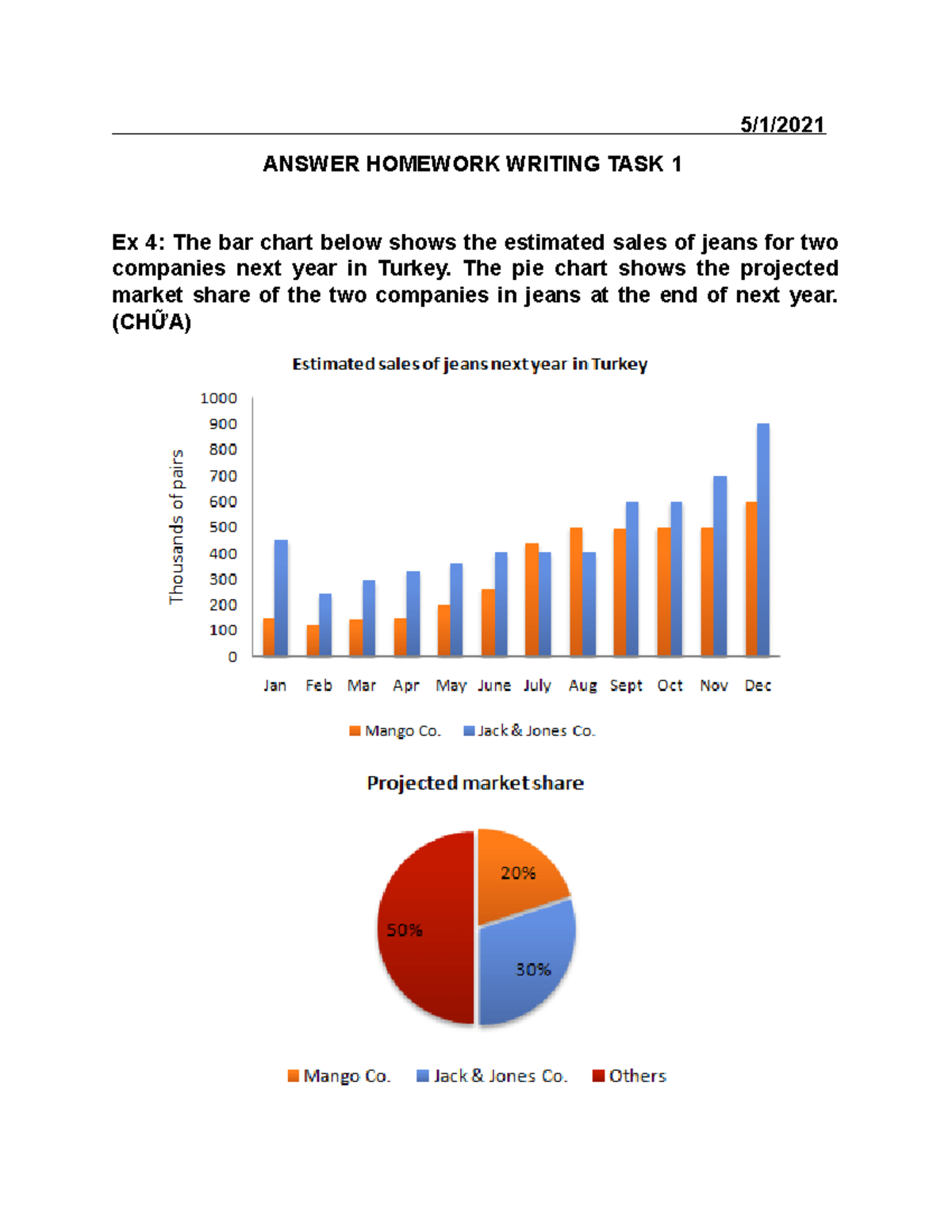 5/1/2021

ANSWER HOMEWORK WRITING TASK 1

Ex 4: The bar chart below shows the estimated sales of jeans for two companies next year in Turkey. The pie chart shows the projected market share of the two companies in jeans at the end of next year. (CHỮA)

Estimated sales of jeans next year in Turkey

Thousands of pairs

1000
900
800
700
600
500
400
300
200
100
0

Jan Feb Mar Apr May June July Aug Sept Oct Nov Dec

Mango Co. Jack & Jones Co.

Projected market share

20%
30%
50%

Mango Co. Jack & Jones Co. Others